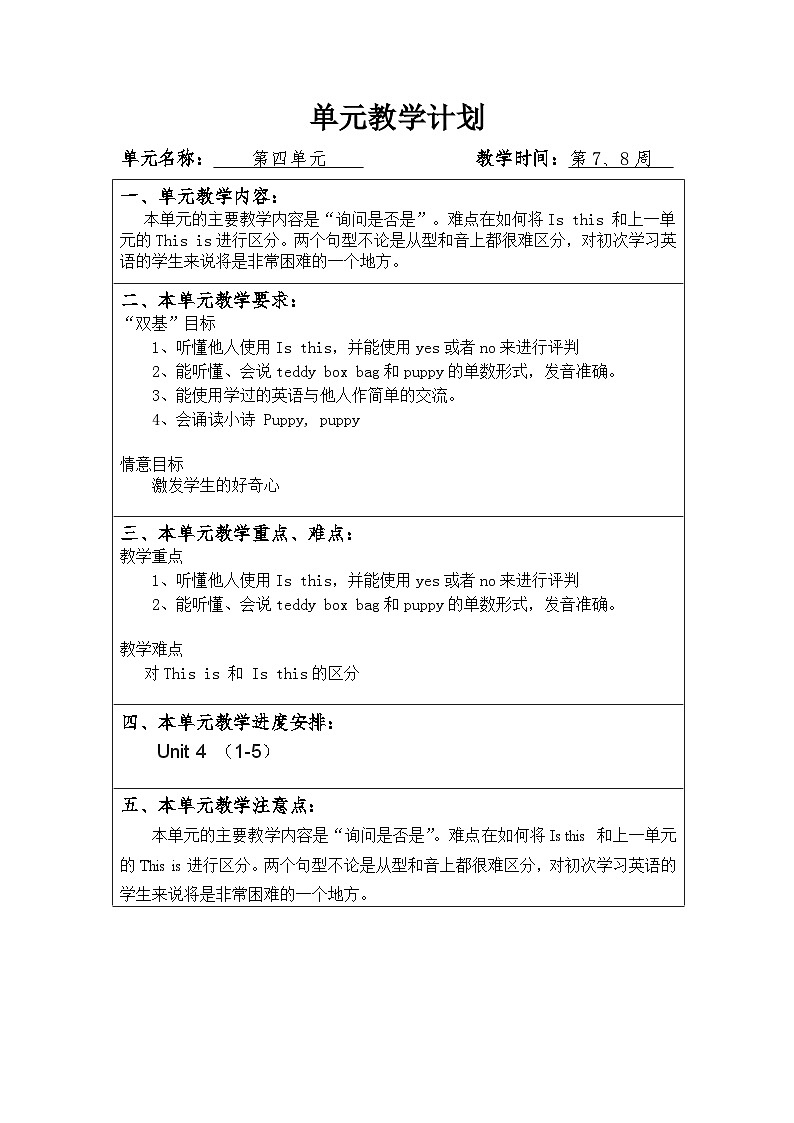 单元教学计划

单元名称：第四单元　　教学时间：第 7、8 周

一、单元教学内容：
本单元的主要教学内容是“询问是否是”。难点在如何将 Is this 和上一单元的 This is 进行区分。两个句型不论是从型和音上都很难区分，对初次学习英语的学生来说将是非常困难的一个地方。

二、本单元教学要求：
“双基”目标
1、听懂他人使用 Is this，并能使用 yes 或者 no 来进行评判
2、能听懂、会说 teddy box bag 和 puppy 的单数形式，发音准确。
3、能使用学过的英语与他人作简单的交流。
4、会诵读小诗 Puppy, puppy

情意目标
激发学生的好奇心

三、本单元教学重点、难点：
教学重点
1、听懂他人使用 Is this，并能使用 yes 或者 no 来进行评判
2、能听懂、会说 teddy box bag 和 puppy 的单数形式，发音准确。

教学难点
对 This is 和 Is this 的区分

四、本单元教学进度安排：
Unit 4 （1-5）

五、本单元教学注意点：
本单元的主要教学内容是“询问是否是”。难点在如何将 Is this 和上一单元的 This is 进行区分。两个句型不论是从型和音上都很难区分，对初次学习英语的学生来说将是非常困难的一个地方。